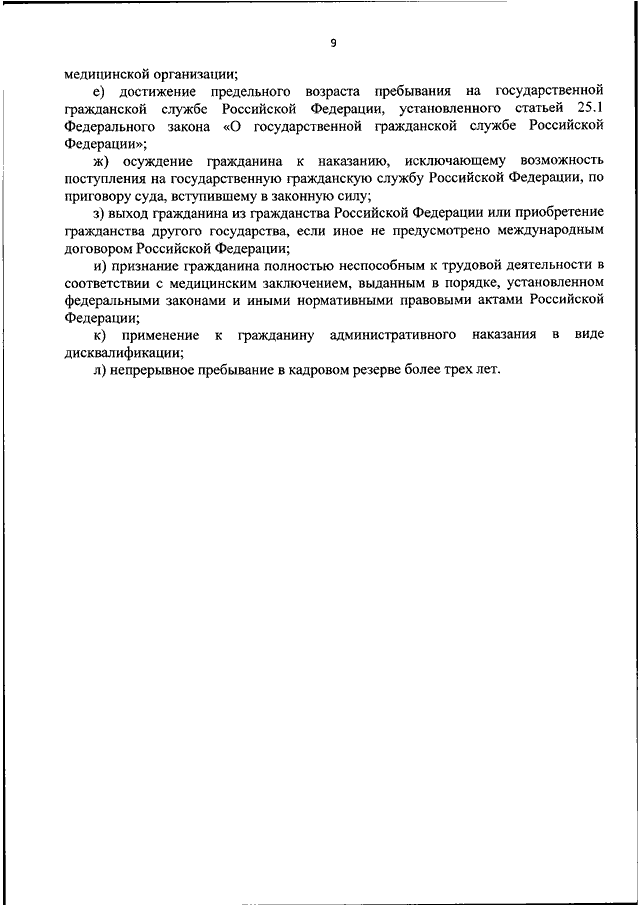 9

медицинской организации;

е) достижение предельного возраста пребывания на государственной гражданской службе Российской Федерации, установленного статьей 25.1 Федерального закона «О государственной гражданской службе Российской Федерации»;

ж) осуждение гражданина к наказанию, исключающему возможность поступления на государственную гражданскую службу Российской Федерации, по приговору суда, вступившему в законную силу;

з) выход гражданина из гражданства Российской Федерации или приобретение гражданства другого государства, если иное не предусмотрено международным договором Российской Федерации;

и) признание гражданина полностью неспособным к трудовой деятельности в соответствии с медицинским заключением, выданным в порядке, установленном федеральными законами и иными нормативными правовыми актами Российской Федерации;

к) применение к гражданину административного наказания в виде дисквалификации;

л) непрерывное пребывание в кадровом резерве более трех лет.